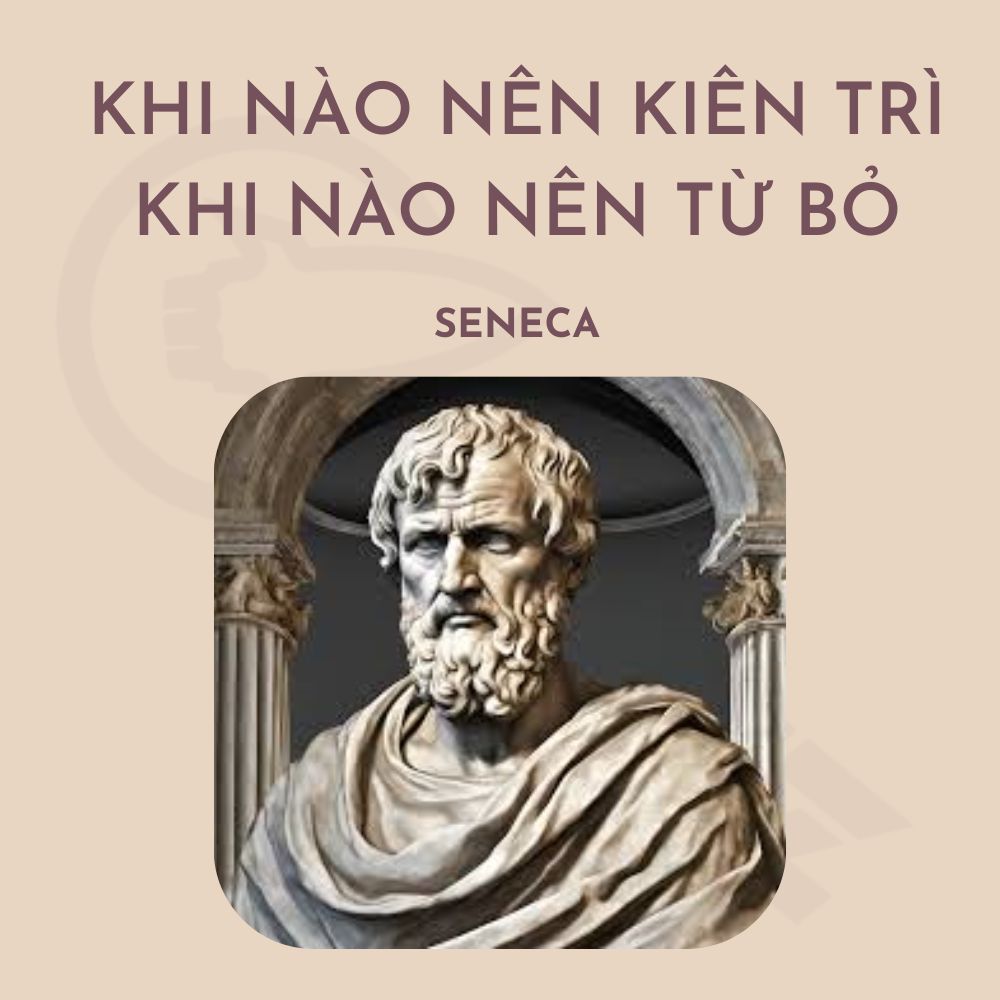 KHI NÀO NÊN KIÊN TRÌ
KHI NÀO NÊN TỪ BỎ

SENECA